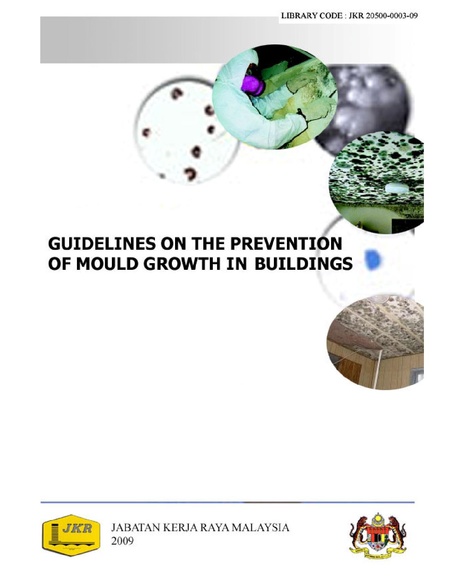 LIBRARY CODE : JKR 20500-0003-09

GUIDELINES ON THE PREVENTION OF MOULD GROWTH IN BUILDINGS

JKR

JABATAN KERJA RAYA MALAYSIA
2009